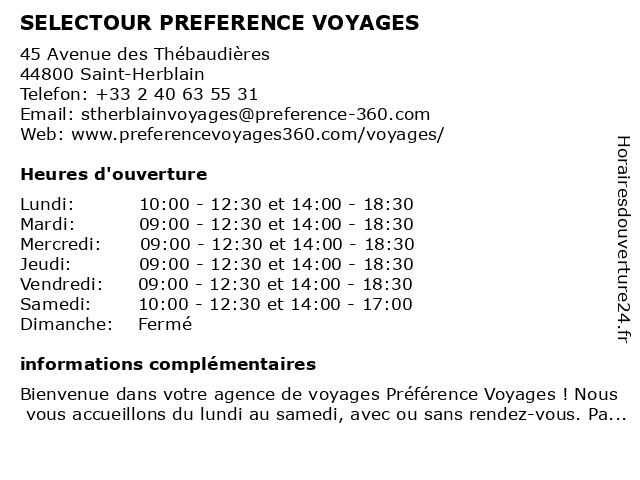 SELECTOUR PREFERENCE VOYAGES

45 Avenue des Thébaudières
44800 Saint-Herblain
Telefon: +33 2 40 63 55 31
Email: stherblainvoyages@preference-360.com
Web: www.preferencevoyages360.com/voyages/

Heures d'ouverture

| | |
|---|---|
| Lundi: | 10:00 - 12:30 et 14:00 - 18:30 |
| Mardi: | 09:00 - 12:30 et 14:00 - 18:30 |
| Mercredi: | 09:00 - 12:30 et 14:00 - 18:30 |
| Jeudi: | 09:00 - 12:30 et 14:00 - 18:30 |
| Vendredi: | 09:00 - 12:30 et 14:00 - 18:30 |
| Samedi: | 10:00 - 12:30 et 14:00 - 17:00 |
| Dimanche: | Fermé |

informations complémentaires

Bienvenue dans votre agence de voyages Préférence Voyages ! Nous vous accueillons du lundi au samedi, avec ou sans rendez-vous. Pa...

Horairesdouverture24.fr